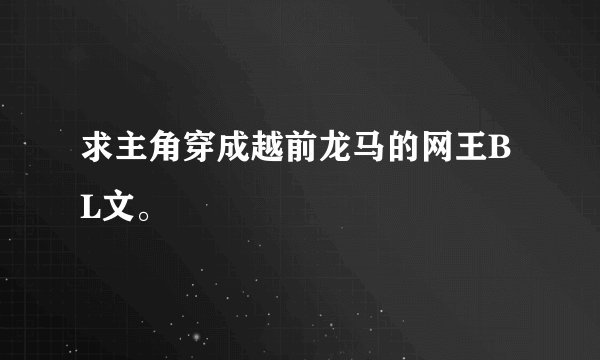 求主角穿成越前龙马的网王BL文。